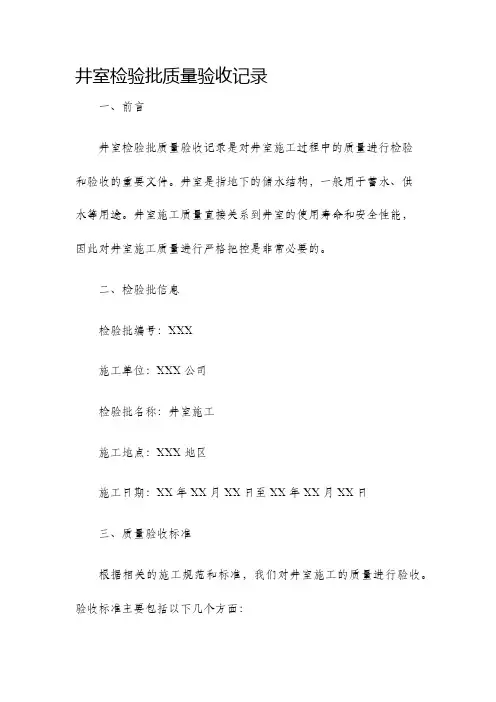 井室检验批质量验收记录

一、前言

井室检验批质量验收记录是对井室施工过程中的质量进行检验和验收的重要文件。井室是指地下的储水结构，一般用于蓄水、供水等用途。井室施工质量直接关系到井室的使用寿命和安全性能，因此对井室施工质量进行严格把控是非常必要的。

二、检验批信息

检验批编号：XXX

施工单位：XXX 公司

检验批名称：井室施工

施工地点：XXX 地区

施工日期：XX 年 XX 月 XX 日至 XX 年 XX 月 XX 日

三、质量验收标准

根据相关的施工规范和标准，我们对井室施工的质量进行验收。验收标准主要包括以下几个方面：